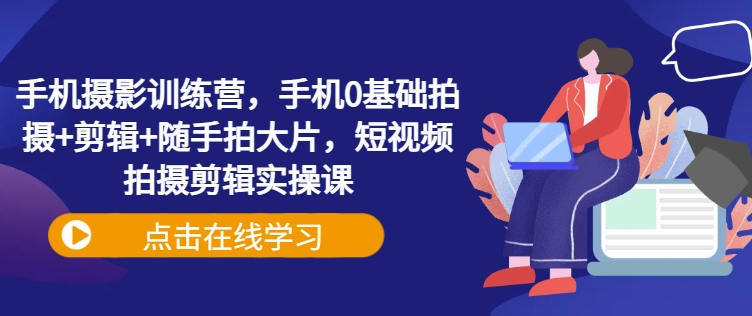 手机摄影训练营，手机0基础拍摄+剪辑+随手拍大片，短视频拍摄剪辑实操课

点击在线学习